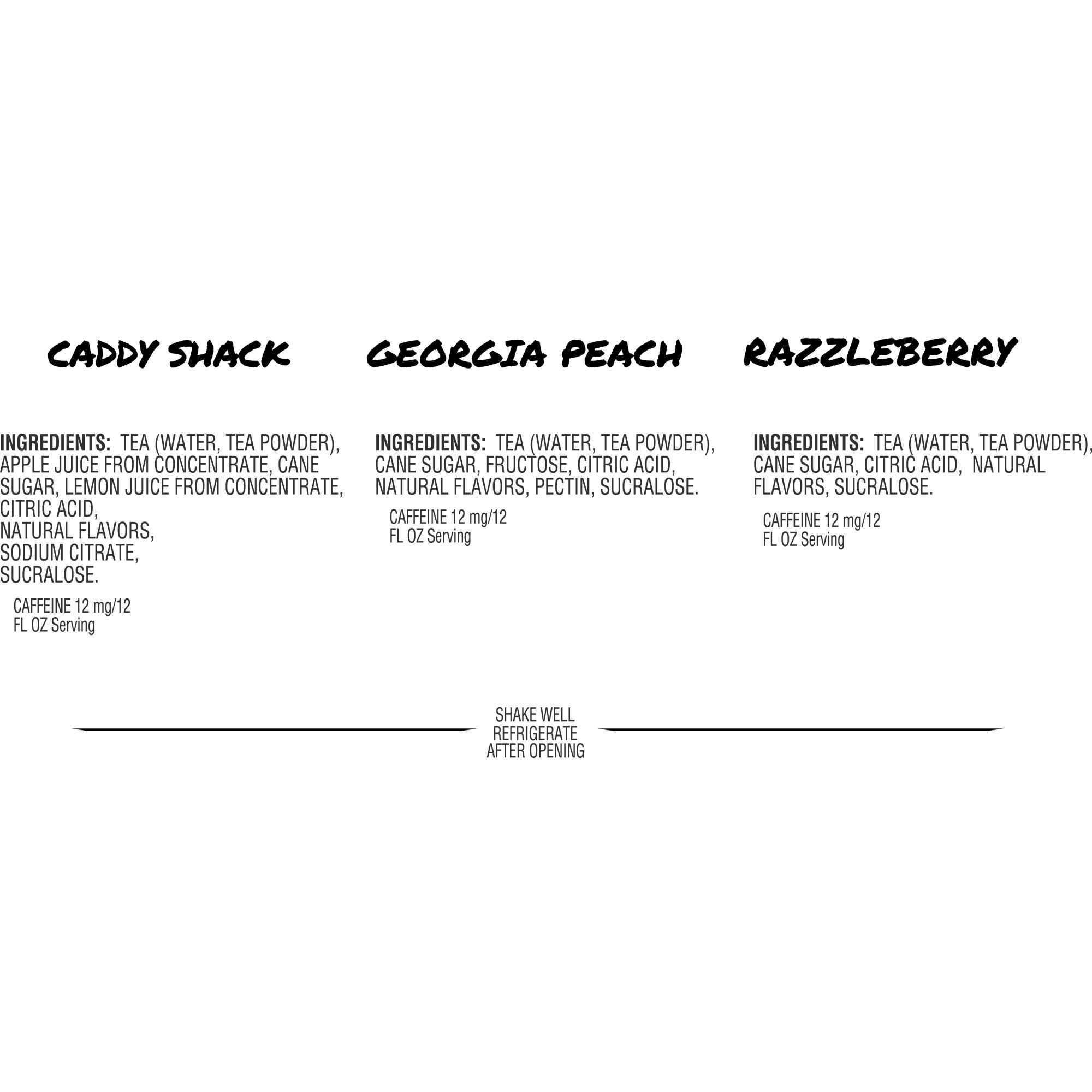 CADDY SHACK

INGREDIENTS: TEA (WATER, TEA POWDER), APPLE JUICE FROM CONCENTRATE, CANE SUGAR, LEMON JUICE FROM CONCENTRATE, CITRIC ACID, NATURAL FLAVORS, SODIUM CITRATE, SUCRALOSE.

CAFFEINE 12 mg/12 FL OZ Serving

GEORGIA PEACH

INGREDIENTS: TEA (WATER, TEA POWDER), CANE SUGAR, FRUCTOSE, CITRIC ACID, NATURAL FLAVORS, PECTIN, SUCRALOSE.

CAFFEINE 12 mg/12 FL OZ Serving

RAZZLEBERRY

INGREDIENTS: TEA (WATER, TEA POWDER), CANE SUGAR, CITRIC ACID, NATURAL FLAVORS, SUCRALOSE.

CAFFEINE 12 mg/12 FL OZ Serving

SHAKE WELL
REFRIGERATE
AFTER OPENING